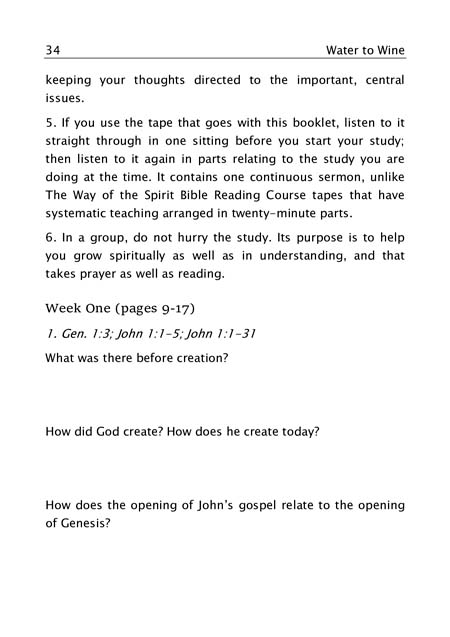 34 Water to Wine

keeping your thoughts directed to the important, central issues.

5. If you use the tape that goes with this booklet, listen to it straight through in one sitting before you start your study; then listen to it again in parts relating to the study you are doing at the time. It contains one continuous sermon, unlike The Way of the Spirit Bible Reading Course tapes that have systematic teaching arranged in twenty-minute parts.

6. In a group, do not hurry the study. Its purpose is to help you grow spiritually as well as in understanding, and that takes prayer as well as reading.

Week One (pages 9-17)

1. Gen. 1:3; John 1:1-5; John 1:1-31

What was there before creation?

How did God create? How does he create today?

How does the opening of John's gospel relate to the opening of Genesis?